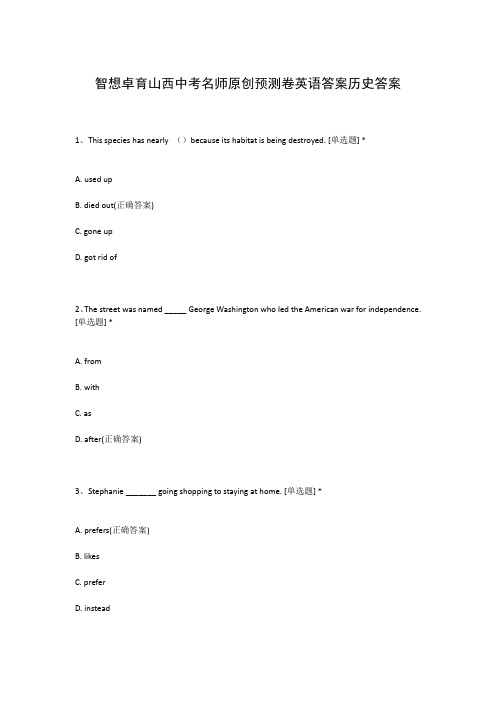 智想卓育山西中考名师原创预测卷英语答案历史答案

1、This species has nearly （）because its habitat is being destroyed. [单选题] *

A. used up

B. died out(正确答案)

C. gone up

D. got rid of

2、The street was named _____ George Washington who led the American war for independence. [单选题] *

A. from

B. with

C. as

D. after(正确答案)

3、Stephanie _______ going shopping to staying at home. [单选题] *

A. prefers(正确答案)

B. likes

C. prefer

D. instead